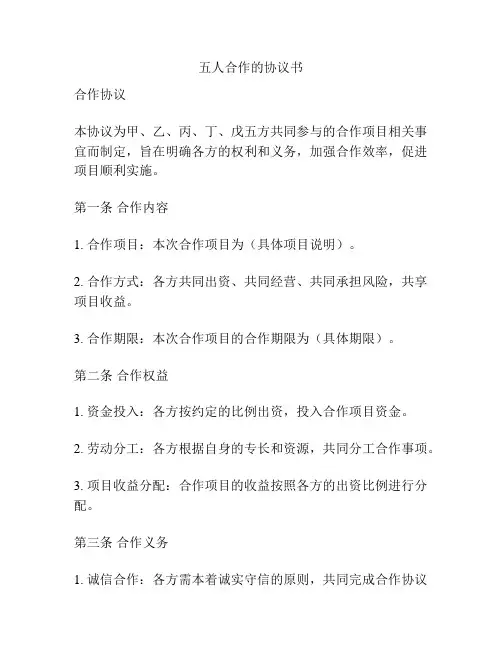 五人合作的协议书

合作协议

本协议为甲、乙、丙、丁、戊五方共同参与的合作项目相关事宜而制定，旨在明确各方的权利和义务，加强合作效率，促进项目顺利实施。

第一条 合作内容

1. 合作项目：本次合作项目为（具体项目说明）。

2. 合作方式：各方共同出资、共同经营、共同承担风险，共享项目收益。

3. 合作期限：本次合作项目的合作期限为（具体期限）。

第二条 合作权益

1. 资金投入：各方按约定的比例出资，投入合作项目资金。

2. 劳动分工：各方根据自身的专长和资源，共同分工合作事项。

3. 项目收益分配：合作项目的收益按照各方的出资比例进行分配。

第三条 合作义务

1. 诚信合作：各方需本着诚实守信的原则，共同完成合作协议